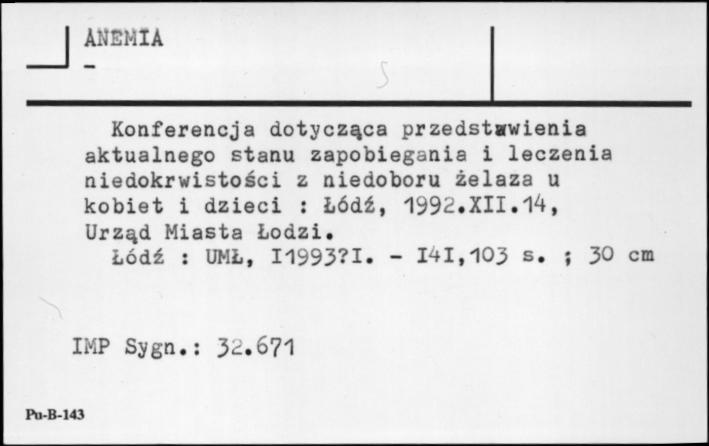 ANEMIA
-

Konferencja dotycząca przedstawienia aktualnego stanu zapobiegania i leczenia niedokrwistości z niedoboru żelaza u kobiet i dzieci : Łódź, 1992.XII.14, Urząd Miasta Łodzi.
Łódź : UMŁ, I1993?I. - I4I,103 s. ; 30 cm

IMP Sygn.: 32.671

Pu-B-143